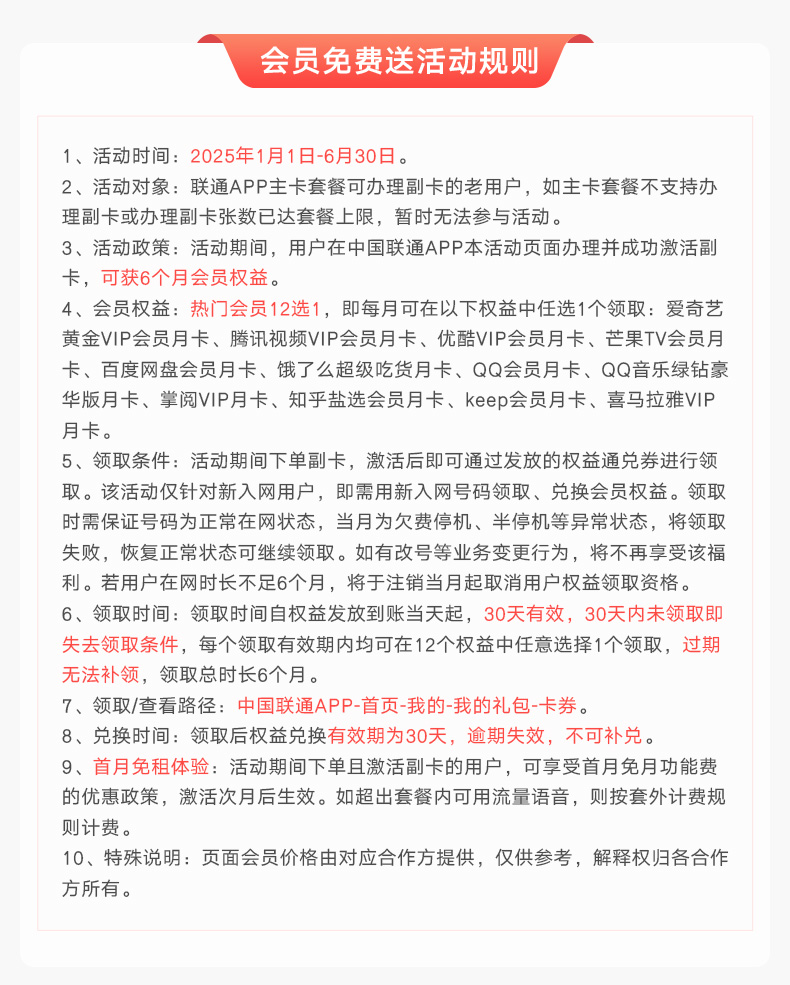 会员免费送活动规则

1、活动时间：2025年1月1日-6月30日。
2、活动对象：联通APP主卡套餐可办理副卡的老用户，如主卡套餐不支持办理副卡或办理副卡张数已达套餐上限，暂时无法参与活动。
3、活动政策：活动期间，用户在中国联通APP本活动页面办理并成功激活副卡，可获6个月会员权益。
4、会员权益：热门会员12选1，即每月可在以下权益中任选1个领取：爱奇艺黄金VIP会员月卡、腾讯视频VIP会员月卡、优酷VIP会员月卡、芒果TV会员月卡、百度网盘会员月卡、饿了么超级吃货月卡、QQ会员月卡、QQ音乐绿钻豪华版月卡、掌阅VIP月卡、知乎盐选会员月卡、keep会员月卡、喜马拉雅VIP月卡。
5、领取条件：活动期间下单副卡，激活后即可通过发放的权益通兑券进行领取。该活动仅针对新入网用户，即需用新入网号码领取、兑换会员权益。领取时需保证号码为正常在网状态，当月为欠费停机、半停机等异常状态，将领取失败，恢复正常状态可继续领取。如有改号等业务变更行为，将不再享受该福利。若用户在网时长不足6个月，将于注销当月起取消用户权益领取资格。
6、领取时间：领取时间自权益发放到账当天起，30天有效，30天内未领取即失去领取条件，每个领取有效期内均可在12个权益中任意选择1个领取，过期无法补领，领取总时长6个月。
7、领取/查看路径：中国联通APP-首页-我的-我的礼包-卡券。
8、兑换时间：领取后权益兑换有效期为30天，逾期失效，不可补兑。
9、首月免租体验：活动期间下单且激活副卡的用户，可享受首月免月功能费的优惠政策，激活次月后生效。如超出套餐内可用流量语音，则按套外计费规则计费。
10、特殊说明：页面会员价格由对应合作方提供，仅供参考，解释权归各合作方所有。